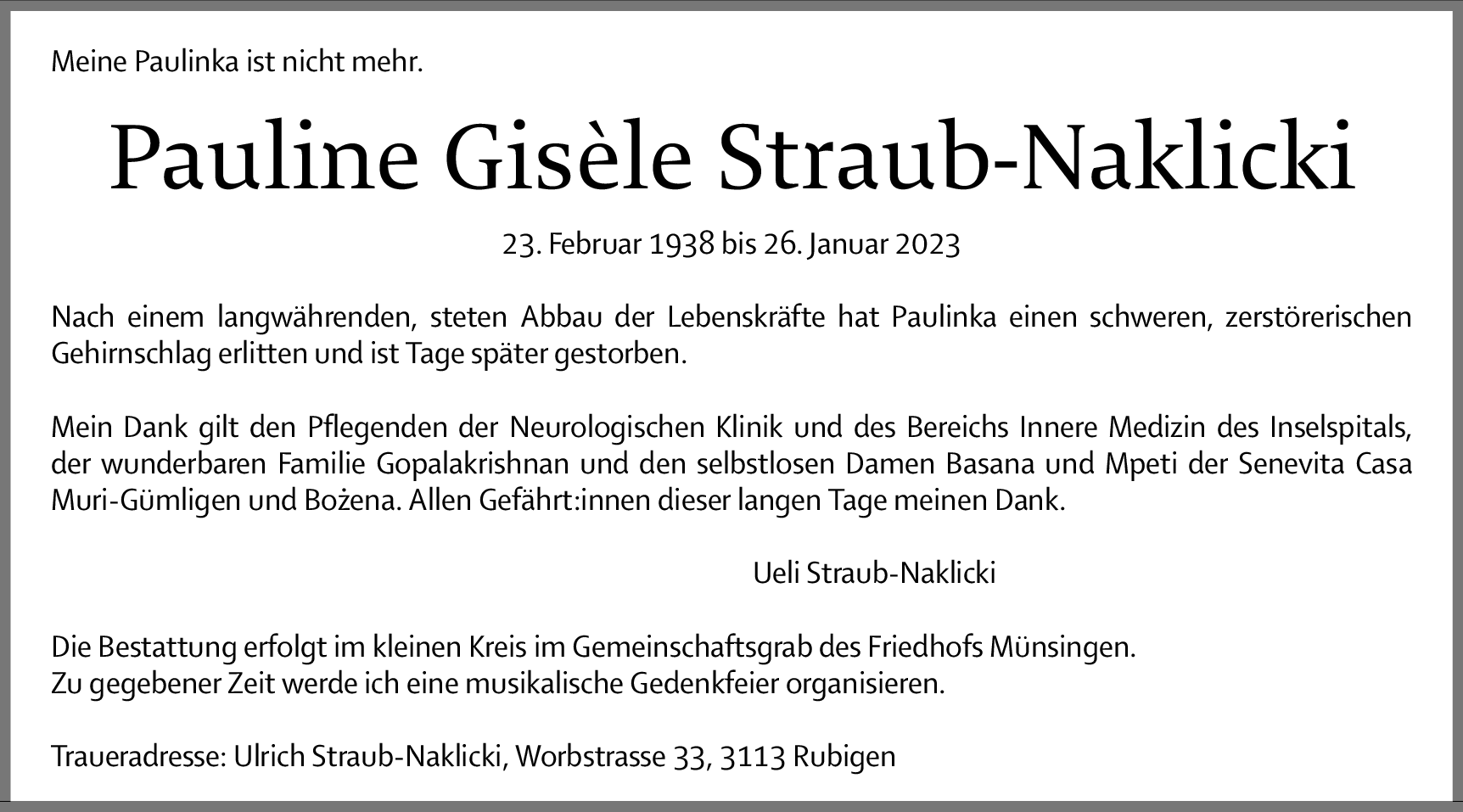 Meine Paulinka ist nicht mehr.

Pauline Gisèle Straub-Naklicki

23. Februar 1938 bis 26. Januar 2023

Nach einem langwährenden, steten Abbau der Lebenskräfte hat Paulinka einen schweren, zerstörerischen Gehirnschlag erlitten und ist Tage später gestorben.

Mein Dank gilt den Pflegenden der Neurologischen Klinik und des Bereichs Innere Medizin des Inselspitals, der wunderbaren Familie Gopalakrishnan und den selbstlosen Damen Basana und Mpeti der Senevita Casa Muri-Gümligen und Bożena. Allen Gefährt:innen dieser langen Tage meinen Dank.

Ueli Straub-Naklicki

Die Bestattung erfolgt im kleinen Kreis im Gemeinschaftsgrab des Friedhofs Münsingen.
Zu gegebener Zeit werde ich eine musikalische Gedenkfeier organisieren.

Traueradresse: Ulrich Straub-Naklicki, Worbstrasse 33, 3113 Rubigen